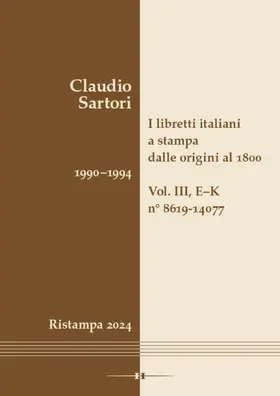 Claudio Sartori

I libretti italiani a stampa dalle origini al 1800

1990–1994

Vol. III, E–K
n° 8619-14077

Ristampa 2024

H